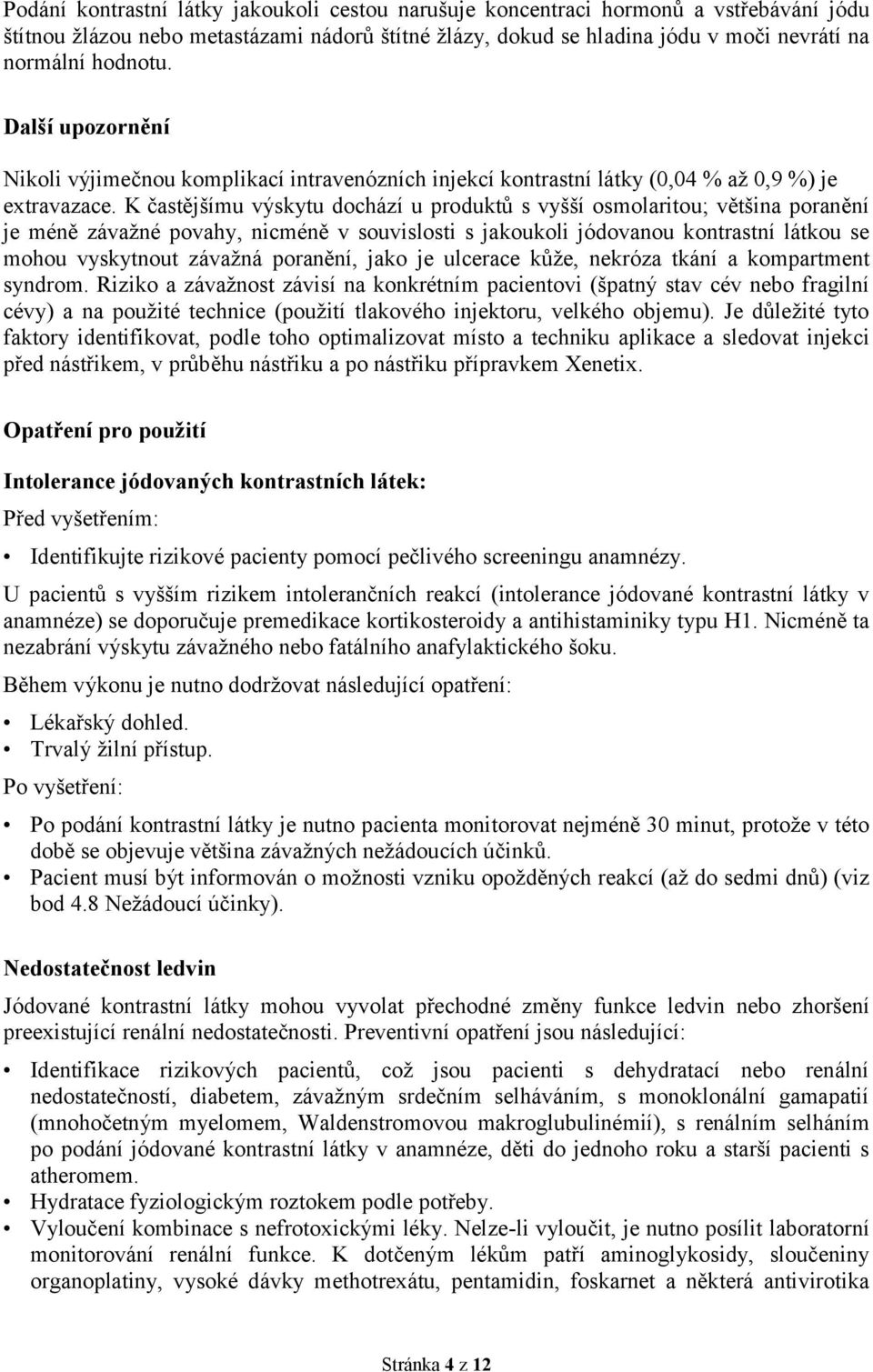 Podání kontrastní látky jakoukoli cestou narušuje koncentraci hormonů a vstřebávání jódu štítnou žlázou nebo metastázami nádorů štítné žlázy, dokud se hladina jódu v moči nevrátí na normální hodnotu.

Další upozornění

Nikoli výjimečnou komplikací intravenózních injekcí kontrastní látky (0,04 % až 0,9 %) je extravazace. K častějšímu výskytu dochází u produktů s vyšší osmolaritou; většina poranění je méně závažné povahy, nicméně v souvislosti s jakoukoli jódovanou kontrastní látkou se mohou vyskytnout závažná poranění, jako je ulcerace kůže, nekróza tkání a kompartment syndrom. Riziko a závažnost závisí na konkrétním pacientovi (špatný stav cév nebo fragilní cévy) a na použité technice (použití tlakového injektoru, velkého objemu). Je důležité tyto faktory identifikovat, podle toho optimalizovat místo a techniku aplikace a sledovat injekci před nástřikem, v průběhu nástřiku a po nástřiku přípravkem Xenetix.

Opatření pro použití

Intolerance jódovaných kontrastních látek:

Před vyšetřením:

• Identifikujte rizikové pacienty pomocí pečlivého screeningu anamnézy.

U pacientů s vyšším rizikem intolerančních reakcí (intolerance jódované kontrastní látky v anamnéze) se doporučuje premedikace kortikosteroidy a antihistaminiky typu H1. Nicméně ta nezabrání výskytu závažného nebo fatálního anafylaktického šoku.

Během výkonu je nutno dodržovat následující opatření:

• Lékařský dohled.
• Trvalý žilní přístup.

Po vyšetření:

• Po podání kontrastní látky je nutno pacienta monitorovat nejméně 30 minut, protože v této době se objevuje většina závažných nežádoucích účinků.
• Pacient musí být informován o možnosti vzniku opožděných reakcí (až do sedmi dnů) (viz bod 4.8 Nežádoucí účinky).

Nedostatečnost ledvin

Jódované kontrastní látky mohou vyvolat přechodné změny funkce ledvin nebo zhoršení preexistující renální nedostatečnosti. Preventivní opatření jsou následující:

• Identifikace rizikových pacientů, což jsou pacienti s dehydratací nebo renální nedostatečností, diabetem, závažným srdečním selháváním, s monoklonální gamapatií (mnohočetným myelomem, Waldenstromovou makroglubulinémií), s renálním selháním po podání jódované kontrastní látky v anamnéze, děti do jednoho roku a starší pacienti s atheromem.
• Hydratace fyziologickým roztokem podle potřeby.
• Vyloučení kombinace s nefrotoxickými léky. Nelze-li vyloučit, je nutno posílit laboratorní monitorování renální funkce. K dotčeným lékům patří aminoglykosidy, sloučeniny organoplatiny, vysoké dávky methotrexátu, pentamidin, foskarnet a některá antivirotika

Stránka 4 z 12